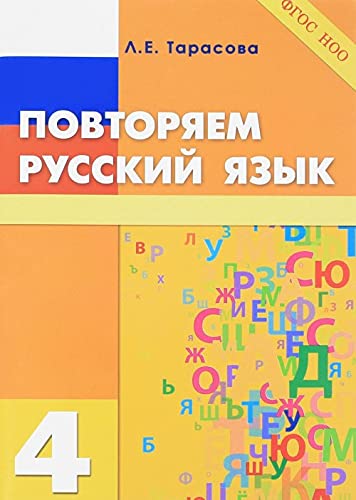 ФГОС НОО

Л.Е. Тарасова

ПОВТОРЯЕМ РУССКИЙ ЯЗЫК

4